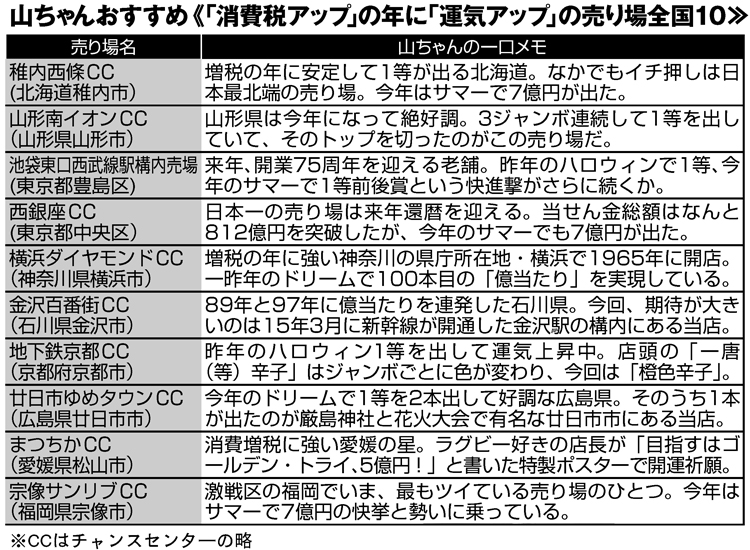 山ちゃんおすすめ《「消費税アップ」の年に「運気アップ」の売り場全国10》

| 売り場名 | 山ちゃんの一口メモ |
|---|---|
| 稚内西條CC（北海道稚内市） | 増税の年に安定して1等が出る北海道。なかでもイチ押しは日本最北端の売り場。今年はサマーで7億円が出た。 |
| 山形南イオンCC（山形県山形市） | 山形県は今年になって絶好調。3ジャンボ連続して1等を出していて、そのトップを切ったのがこの売り場だ。 |
| 池袋東口西武線駅構内売場（東京都豊島区） | 来年、開業75周年を迎える老舗。昨年のハロウィンで1等、今年のサマーで1等前後賞という快進撃がさらに続くか。 |
| 西銀座CC（東京都中央区） | 日本一の売り場は来年還暦を迎える。当せん金総額はなんと812億円を突破したが、今年のサマーでも7億円が出た。 |
| 横浜ダイヤモンドCC（神奈川県横浜市） | 増税の年に強い神奈川の県庁所在地・横浜で1965年に開店。一昨年のドリームで100本目の「億当たり」を実現している。 |
| 金沢百番街CC（石川県金沢市） | 89年と97年に億当たりを連発した石川県。今回、期待が大きいのは15年3月に新幹線が開通した金沢駅の構内にある当店。 |
| 地下鉄京都CC（京都府京都市） | 昨年のハロウィン1等を出して運気上昇中。店頭の「一唐（等）辛子」はジャンボごとに色が変わり、今回は「橙色辛子」。 |
| 廿日市ゆめタウンCC（広島県廿日市市） | 今年のドリームで1等を2本出して好調な広島県。そのうち1本が出たのが厳島神社と花火大会で有名な廿日市市にある当店。 |
| まつちかCC（愛媛県松山市） | 消費増税に強い愛媛の星。ラグビー好きの店長が「目指すはゴールデン・トライ、5億円！」と書いた特製ポスターで開運祈願。 |
| 宗像サンリブCC（福岡県宗像市） | 激戦区の福岡でいま、最もツイている売り場のひとつ。今年はサマーで7億円の快挙と勢いに乗っている。 |

※CCはチャンスセンターの略